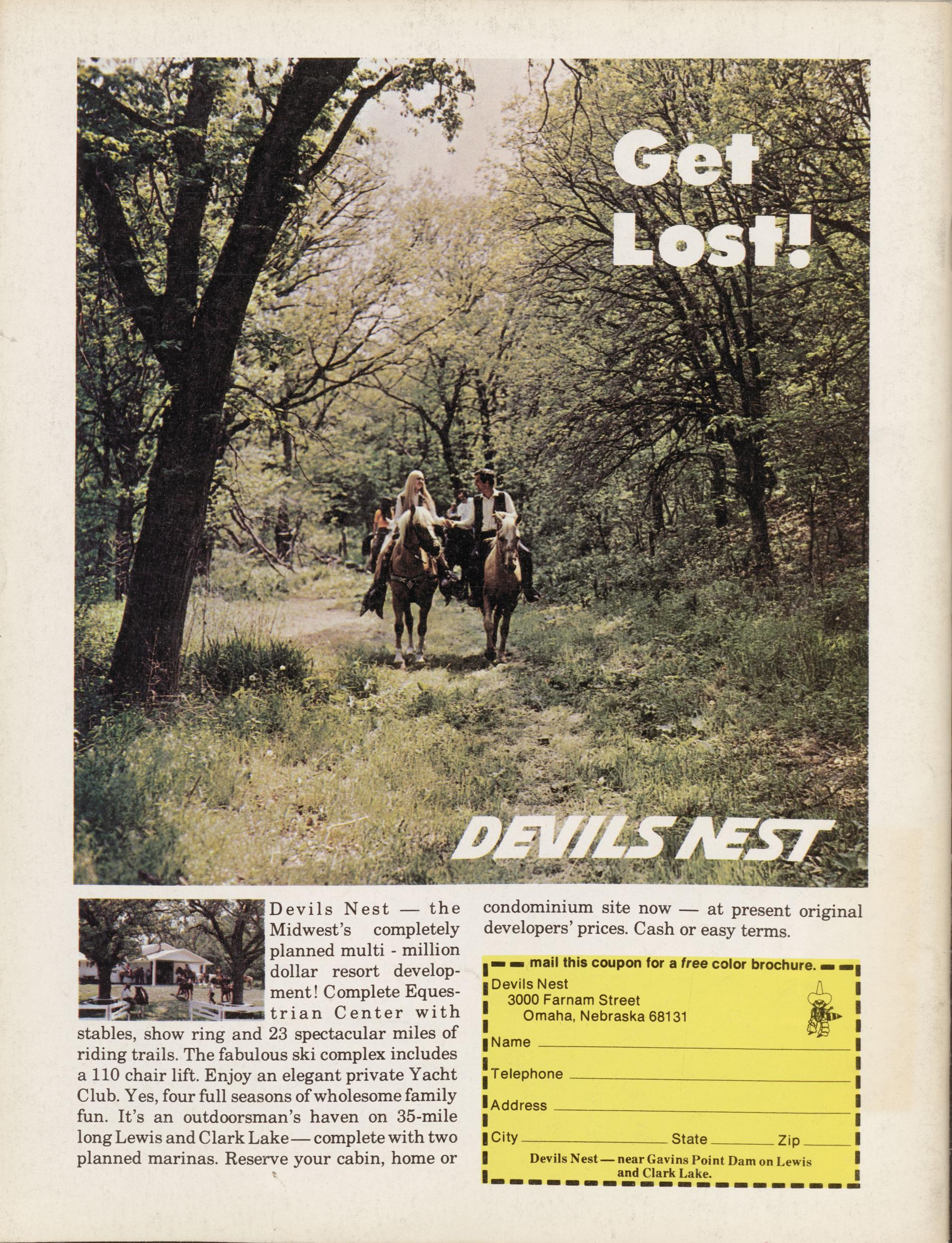 Get Lost!

DEVILS NEST

Devils Nest — the Midwest's completely planned multi - million dollar resort development! Complete Equestrian Center with stables, show ring and 23 spectacular miles of riding trails. The fabulous ski complex includes a 110 chair lift. Enjoy an elegant private Yacht Club. Yes, four full seasons of wholesome family fun. It's an outdoorsman's haven on 35-mile long Lewis and Clark Lake — complete with two planned marinas. Reserve your cabin, home or condominium site now — at present original developers' prices. Cash or easy terms.

mail this coupon for a free color brochure.

Devils Nest
3000 Farnam Street
Omaha, Nebraska 68131

Name ____

Telephone ____

Address ____

City ____ State ____ Zip ____

Devils Nest — near Gavins Point Dam on Lewis and Clark Lake.